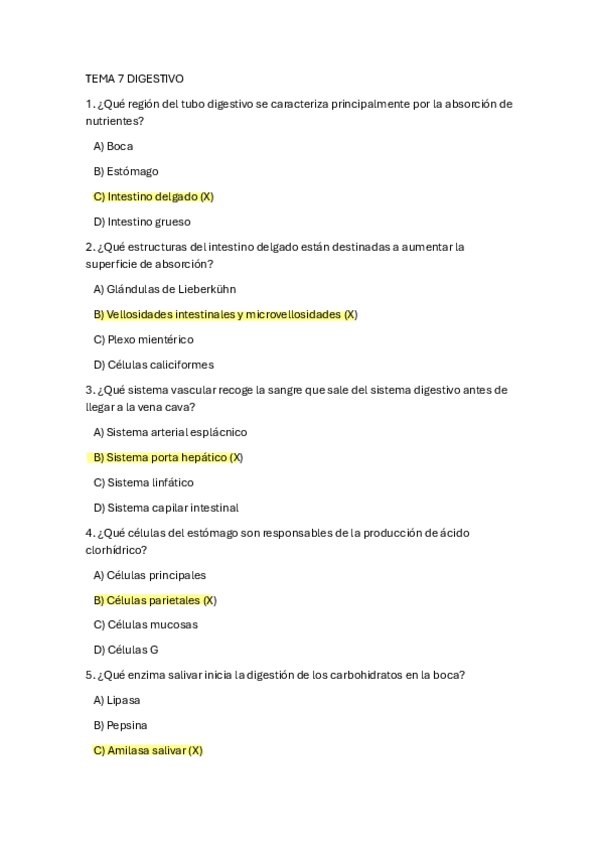 TEMA 7 DIGESTIVO

1. ¿Qué región del tubo digestivo se caracteriza principalmente por la absorción de nutrientes?

A) Boca

B) Estómago

C) Intestino delgado (X)

D) Intestino grueso

2. ¿Qué estructuras del intestino delgado están destinadas a aumentar la superficie de absorción?

A) Glándulas de Lieberkühn

B) Vellosidades intestinales y microvellosidades (X)

C) Plexo mientérico

D) Células caliciformes

3. ¿Qué sistema vascular recoge la sangre que sale del sistema digestivo antes de llegar a la vena cava?

A) Sistema arterial esplácnico

B) Sistema porta hepático (X)

C) Sistema linfático

D) Sistema capilar intestinal

4. ¿Qué células del estómago son responsables de la producción de ácido clorhídrico?

A) Células principales

B) Células parietales (X)

C) Células mucosas

D) Células G

5. ¿Qué enzima salivar inicia la digestión de los carbohidratos en la boca?

A) Lipasa

B) Pepsina

C) Amilasa salivar (X)